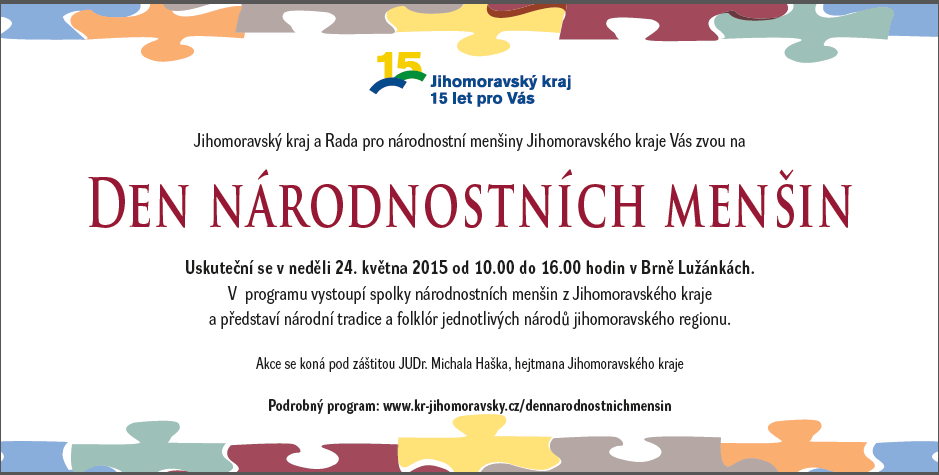 15
Jihomoravský kraj
15 let pro Vás

Jihomoravský kraj a Rada pro národnostní menšiny Jihomoravského kraje Vás zvou na

DEN NÁRODNOSTNÍCH MENŠIN

Uskuteční se v neděli 24. května 2015 od 10.00 do 16.00 hodin v Brně Lužánkách.
V programu vystoupí spolky národnostních menšin z Jihomoravského kraje a představí národní tradice a folklór jednotlivých národů jihomoravského regionu.

Akce se koná pod záštitou JUDr. Michala Haška, hejtmana Jihomoravského kraje

Podrobný program: www.kr-jihomoravsky.cz/dennarodnostnichmensin